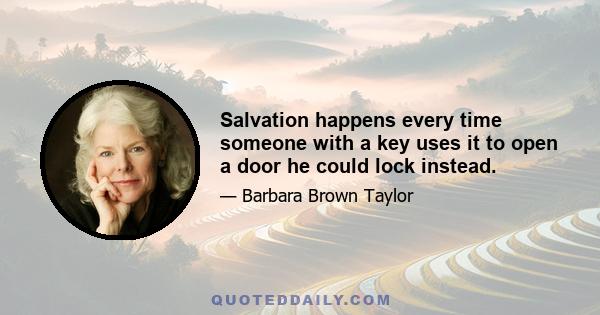 Salvation happens every time someone with a key uses it to open a door he could lock instead.

— Barbara Brown Taylor

QUOTEDDAILY.COM